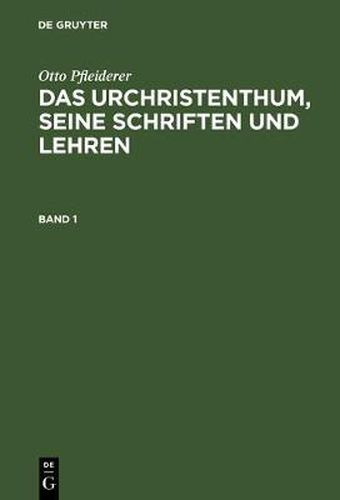 DE GRUYTER

Otto Pfleiderer

DAS URCHRISTENTHUM, SEINE SCHRIFTEN UND LEHREN

BAND 1

DE
G